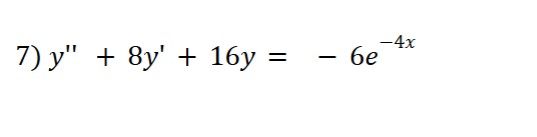 7) $y'' + 8y' + 16y = -6e^{-4x}$